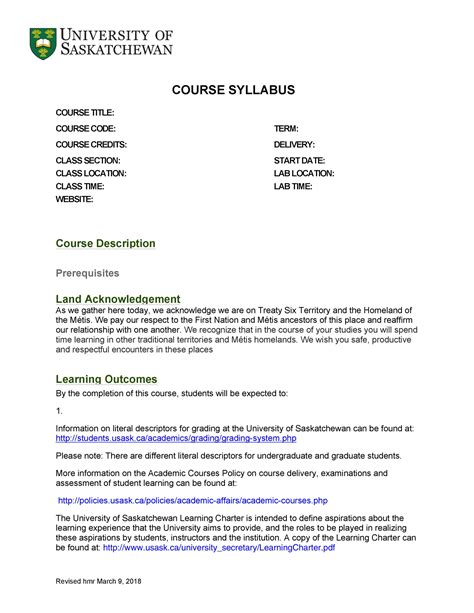 UNIVERSITY OF SASKATCHEWAN

COURSE SYLLABUS

COURSE TITLE:
COURSE CODE:
COURSE CREDITS:
CLASS SECTION:
CLASS LOCATION:
CLASS TIME:
WEBSITE:

TERM:
DELIVERY:
START DATE:
LAB LOCATION:
LAB TIME:

Course Description

Prerequisites

Land Acknowledgement
As we gather here today, we acknowledge we are on Treaty Six Territory and the Homeland of the Métis. We pay our respect to the First Nation and Métis ancestors of this place and reaffirm our relationship with one another. We recognize that in the course of your studies you will spend time learning in other traditional territories and Métis homelands. We wish you safe, productive and respectful encounters in these places

Learning Outcomes
By the completion of this course, students will be expected to:

1.

Information on literal descriptors for grading at the University of Saskatchewan can be found at: http://students.usask.ca/academics/grading/grading-system.php

Please note: There are different literal descriptors for undergraduate and graduate students.

More information on the Academic Courses Policy on course delivery, examinations and assessment of student learning can be found at:

http://policies.usask.ca/policies/academic-affairs/academic-courses.php

The University of Saskatchewan Learning Charter is intended to define aspirations about the learning experience that the University aims to provide, and the roles to be played in realizing these aspirations by students, instructors and the institution. A copy of the Learning Charter can be found at: http://www.usask.ca/university_secretary/LearningCharter.pdf

Revised hmr March 9, 2018